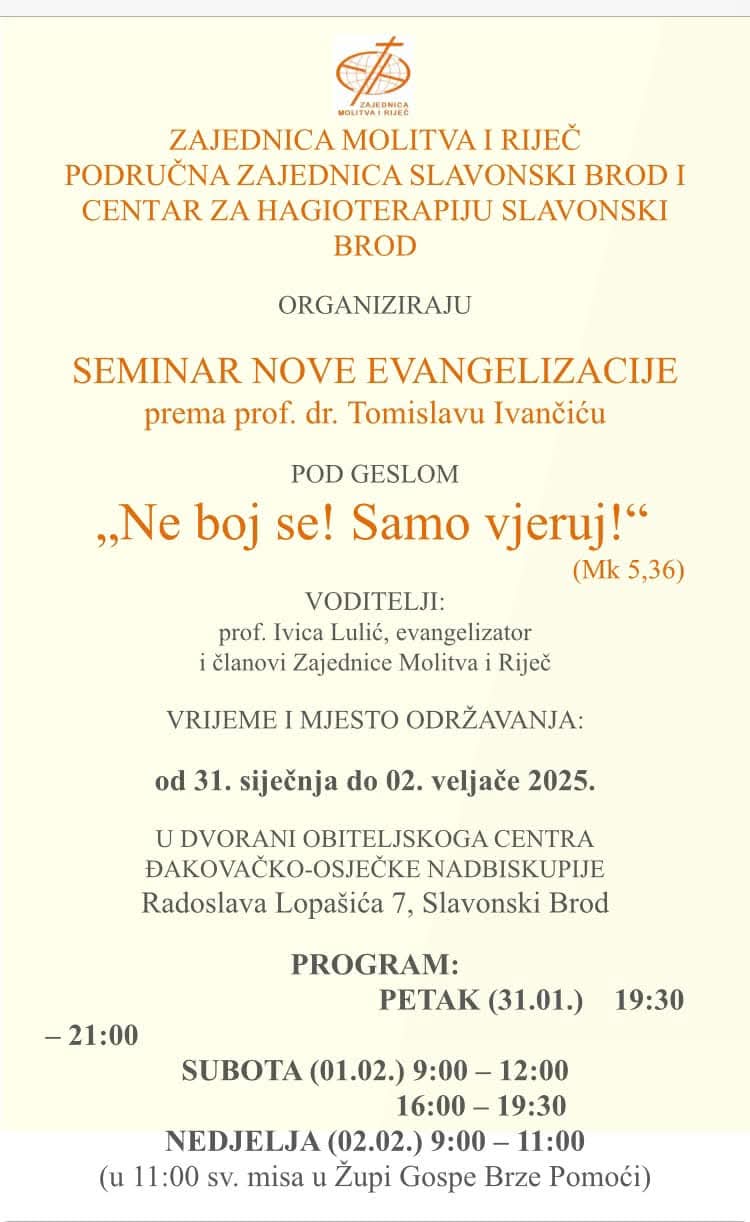 ZAJEDNICA MOLITVA I RIJEČ

ZAJEDNICA MOLITVA I RIJEČ
PODRUČNA ZAJEDNICA SLAVONSKI BROD I CENTAR ZA HAGIOTERAPIJU SLAVONSKI BROD

ORGANIZIRAJU

SEMINAR NOVE EVANGELIZACIJE
prema prof. dr. Tomislavu Ivančiću

POD GESLOM

„Ne boj se! Samo vjeruj!“
(Mk 5,36)

VODITELJI:
prof. Ivica Lulić, evangelizator
i članovi Zajednice Molitva i Riječ

VRIJEME I MJESTO ODRŽAVANJA:

od 31. siječnja do 02. veljače 2025.

U DVORANI OBITELJSKOGA CENTRA
ĐAKOVAČKO-OSJEČKE NADBISKUPIJE
Radoslava Lopašića 7, Slavonski Brod

PROGRAM:
PETAK (31.01.) 19:30 – 21:00
SUBOTA (01.02.) 9:00 – 12:00
16:00 – 19:30
NEDJELJA (02.02.) 9:00 – 11:00
(u 11:00 sv. misa u Župi Gospe Brze Pomoći)